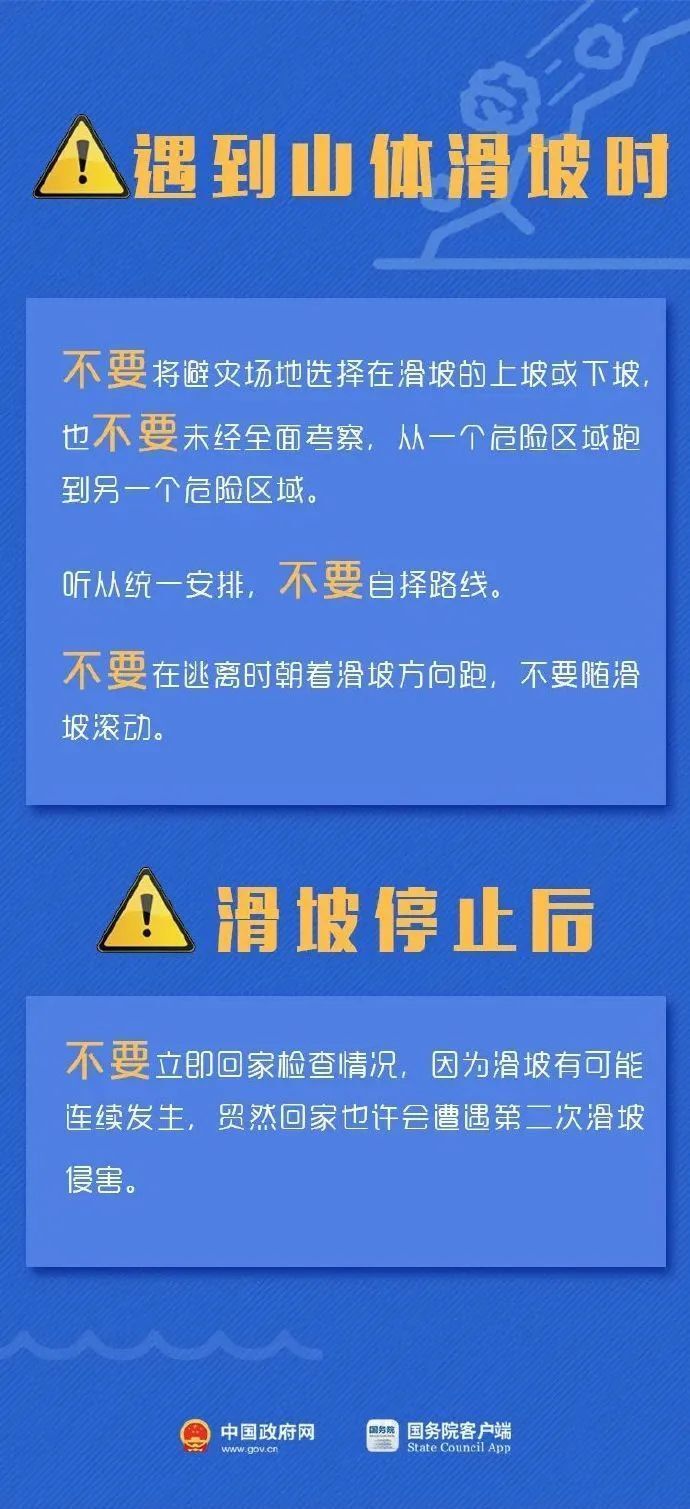 遇到山体滑坡时

不要将避灾场地选择在滑坡的上坡或下坡，也不要未经全面考察，从一个危险区域跑到另一个危险区域。

听从统一安排，不要自择路线。

不要在逃离时朝着滑坡方向跑，不要随滑坡滚动。

滑坡停止后

不要立即回家检查情况，因为滑坡有可能连续发生，贸然回家也许会遭遇第二次滑坡侵害。

中国政府网 www.gov.cn

国务院 国务院客户端 State Council App